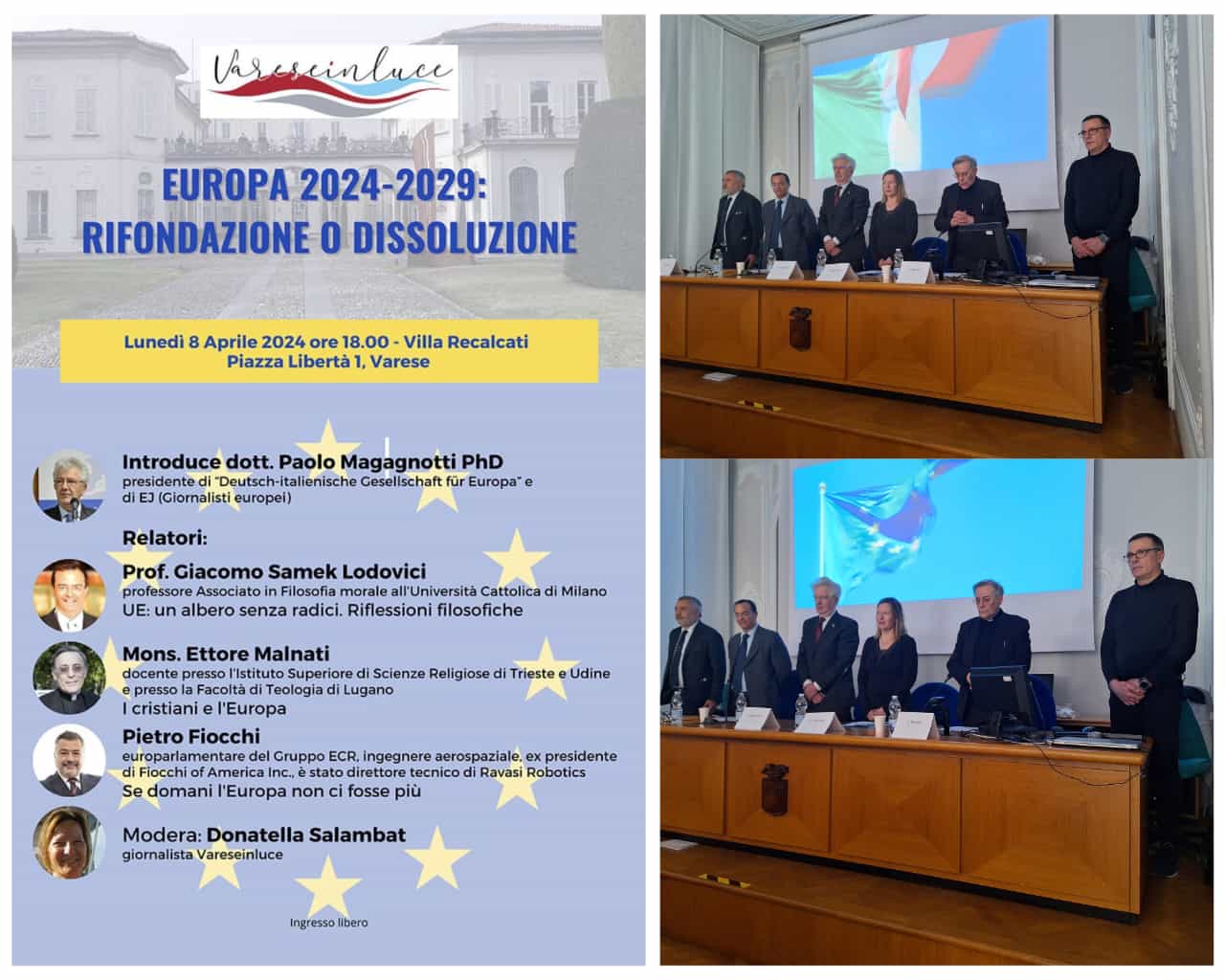 Vareseinluce

EUROPA 2024-2029:
RIFONDAZIONE O DISSOLUZIONE

Lunedì 8 Aprile 2024 ore 18.00 - Villa Recalcati
Piazza Libertà 1, Varese

Introduce dott. Paolo Magagnotti PhD
presidente di "Deutsch-italienische Gesellschaft für Europa" e di EJ (Giornalisti europei)

Relatori:

Prof. Giacomo Samek Lodovici
professore Associato in Filosofia morale all'Università Cattolica di Milano
UE: un albero senza radici. Riflessioni filosofiche

Mons. Ettore Malnati
docente presso l'Istituto Superiore di Scienze Religiose di Trieste e Udine e presso la Facoltà di Teologia di Lugano
I cristiani e l'Europa

Pietro Fiocchi
europarlamentare del Gruppo ECR, ingegnere aerospaziale, ex presidente di Fiocchi of America Inc., è stato direttore tecnico di Ravasi Robotics
Se domani l'Europa non ci fosse più

Modera: Donatella Salambat
giornalista Vareseinluce

Ingresso libero